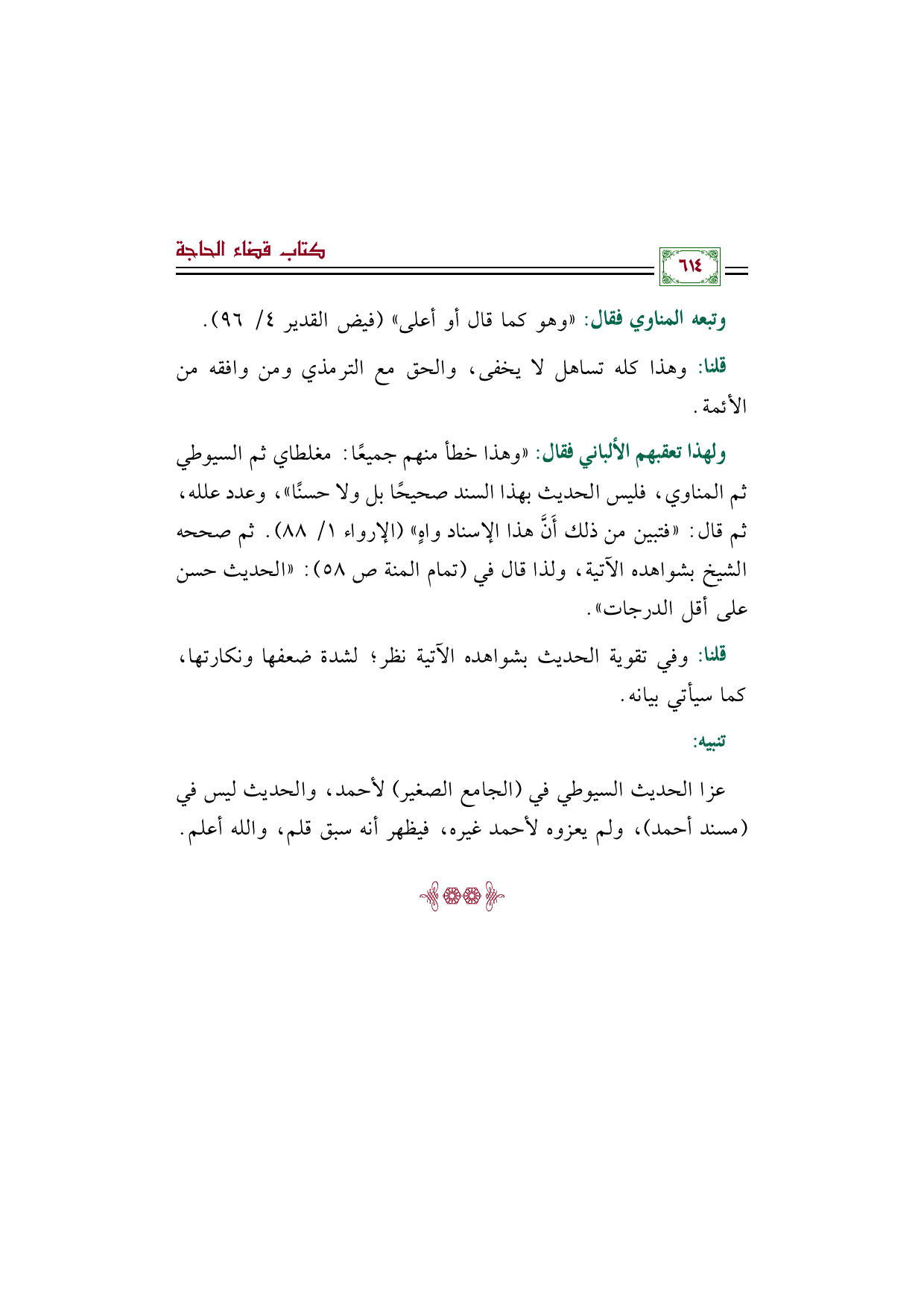 كتاب قضاء الحاجة

٦١٤

وتبعه المناوي فقال: «وهو كما قال أو أعلى» (فيض القدير ٤/ ٩٦).

قلنا: وهذا كله تساهل لا يخفى، والحق مع الترمذي ومن وافقه من الأئمة.

ولهذا تعقبهم الألباني فقال: «وهذا خطأ منهم جميعًا: مغلطاي ثم السيوطي ثم المناوي، فليس الحديث بهذا السند صحيحًا بل ولا حسنًا»، وعدد علله، ثم قال: «فتبين من ذلك أَنَّ هذا الإسناد واهٍ» (الإرواء ١/ ٨٨). ثم صححه الشيخ بشواهده الآتية، ولذا قال في (تمام المنة ص ٥٨): «الحديث حسن على أقل الدرجات».

قلنا: وفي تقوية الحديث بشواهده الآتية نظر؛ لشدة ضعفها ونكارتها، كما سيأتي بيانه.

تنبيه:

عزا الحديث السيوطي في (الجامع الصغير) لأحمد، والحديث ليس في (مسند أحمد)، ولم يعزوه لأحمد غيره، فيظهر أنه سبق قلم، والله أعلم.